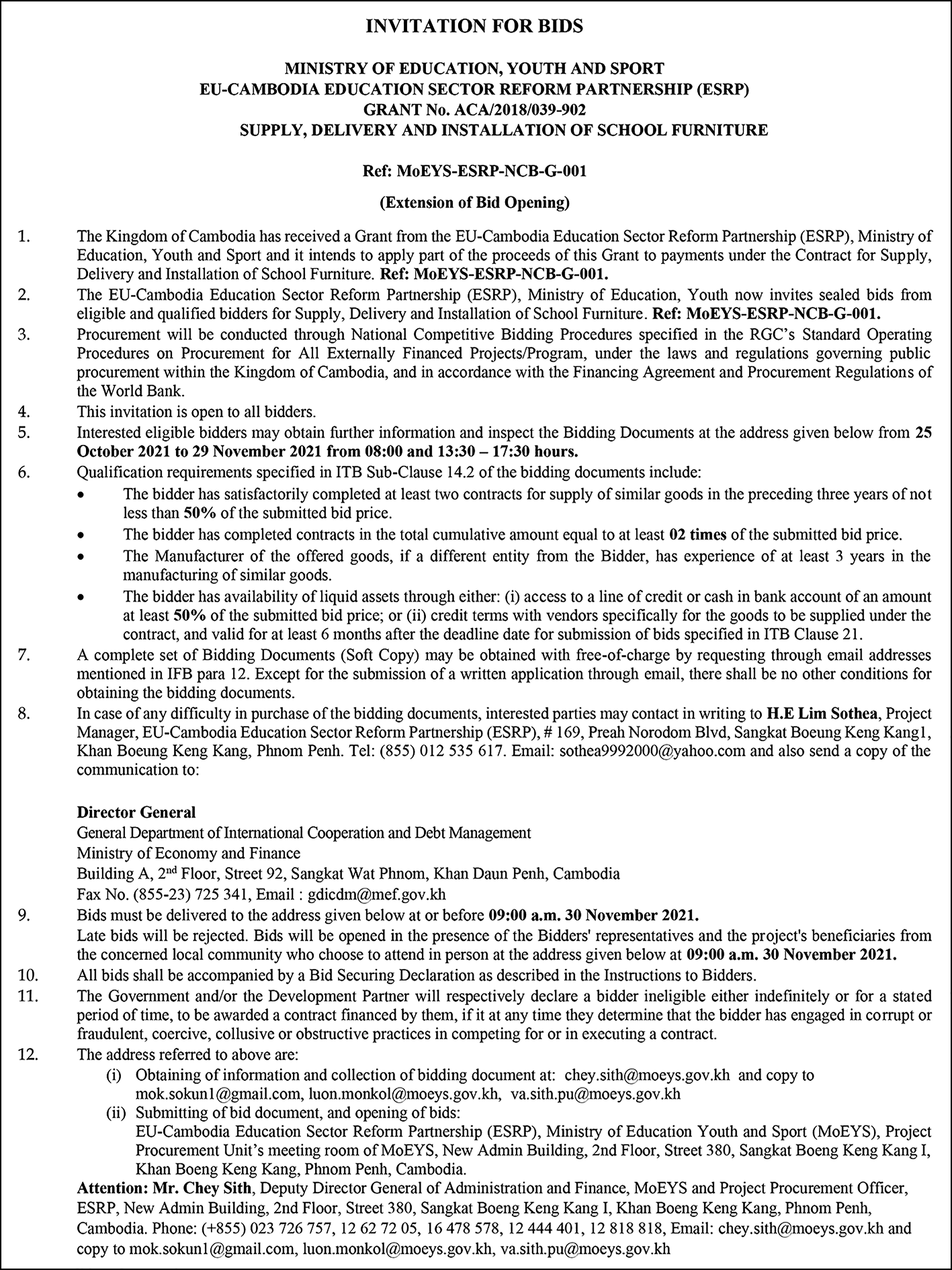 INVITATION FOR BIDS

MINISTRY OF EDUCATION, YOUTH AND SPORT
EU-CAMBODIA EDUCATION SECTOR REFORM PARTNERSHIP (ESRP)
GRANT No. ACA/2018/039-902
SUPPLY, DELIVERY AND INSTALLATION OF SCHOOL FURNITURE

Ref: MoEYS-ESRP-NCB-G-001

(Extension of Bid Opening)

1. The Kingdom of Cambodia has received a Grant from the EU-Cambodia Education Sector Reform Partnership (ESRP), Ministry of Education, Youth and Sport and it intends to apply part of the proceeds of this Grant to payments under the Contract for Supply, Delivery and Installation of School Furniture. Ref: MoEYS-ESRP-NCB-G-001.
2. The EU-Cambodia Education Sector Reform Partnership (ESRP), Ministry of Education, Youth now invites sealed bids from eligible and qualified bidders for Supply, Delivery and Installation of School Furniture. Ref: MoEYS-ESRP-NCB-G-001.
3. Procurement will be conducted through National Competitive Bidding Procedures specified in the RGC's Standard Operating Procedures on Procurement for All Externally Financed Projects/Program, under the laws and regulations governing public procurement within the Kingdom of Cambodia, and in accordance with the Financing Agreement and Procurement Regulations of the World Bank.
4. This invitation is open to all bidders.
5. Interested eligible bidders may obtain further information and inspect the Bidding Documents at the address given below from 25 October 2021 to 29 November 2021 from 08:00 and 13:30 – 17:30 hours.
6. Qualification requirements specified in ITB Sub-Clause 14.2 of the bidding documents include:
• The bidder has satisfactorily completed at least two contracts for supply of similar goods in the preceding three years of not less than 50% of the submitted bid price.
• The bidder has completed contracts in the total cumulative amount equal to at least 02 times of the submitted bid price.
• The Manufacturer of the offered goods, if a different entity from the Bidder, has experience of at least 3 years in the manufacturing of similar goods.
• The bidder has availability of liquid assets through either: (i) access to a line of credit or cash in bank account of an amount at least 50% of the submitted bid price; or (ii) credit terms with vendors specifically for the goods to be supplied under the contract, and valid for at least 6 months after the deadline date for submission of bids specified in ITB Clause 21.
7. A complete set of Bidding Documents (Soft Copy) may be obtained with free-of-charge by requesting through email addresses mentioned in IFB para 12. Except for the submission of a written application through email, there shall be no other conditions for obtaining the bidding documents.
8. In case of any difficulty in purchase of the bidding documents, interested parties may contact in writing to H.E Lim Sothea, Project Manager, EU-Cambodia Education Sector Reform Partnership (ESRP), # 169, Preah Norodom Blvd, Sangkat Boeung Keng Kang1, Khan Boeung Keng Kang, Phnom Penh. Tel: (855) 012 535 617. Email: sothea9992000@yahoo.com and also send a copy of the communication to:

Director General
General Department of International Cooperation and Debt Management
Ministry of Economy and Finance
Building A, 2$^{nd}$ Floor, Street 92, Sangkat Wat Phnom, Khan Daun Penh, Cambodia
Fax No. (855-23) 725 341, Email : gdicdm@mef.gov.kh
9. Bids must be delivered to the address given below at or before 09:00 a.m. 30 November 2021.
Late bids will be rejected. Bids will be opened in the presence of the Bidders' representatives and the project's beneficiaries from the concerned local community who choose to attend in person at the address given below at 09:00 a.m. 30 November 2021.
10. All bids shall be accompanied by a Bid Securing Declaration as described in the Instructions to Bidders.
11. The Government and/or the Development Partner will respectively declare a bidder ineligible either indefinitely or for a stated period of time, to be awarded a contract financed by them, if it at any time they determine that the bidder has engaged in corrupt or fraudulent, coercive, collusive or obstructive practices in competing for or in executing a contract.
12. The address referred to above are:
(i) Obtaining of information and collection of bidding document at: chey.sith@moeys.gov.kh and copy to mok.sokun1@gmail.com, luon.monkol@moeys.gov.kh, va.sith.pu@moeys.gov.kh
(ii) Submitting of bid document, and opening of bids:
EU-Cambodia Education Sector Reform Partnership (ESRP), Ministry of Education Youth and Sport (MoEYS), Project Procurement Unit's meeting room of MoEYS, New Admin Building, 2nd Floor, Street 380, Sangkat Boeng Keng Kang I, Khan Boeng Keng Kang, Phnom Penh, Cambodia.
Attention: Mr. Chey Sith, Deputy Director General of Administration and Finance, MoEYS and Project Procurement Officer, ESRP, New Admin Building, 2nd Floor, Street 380, Sangkat Boeng Keng Kang I, Khan Boeng Keng Kang, Phnom Penh, Cambodia. Phone: (+855) 023 726 757, 12 62 72 05, 16 478 578, 12 444 401, 12 818 818, Email: chey.sith@moeys.gov.kh and copy to mok.sokun1@gmail.com, luon.monkol@moeys.gov.kh, va.sith.pu@moeys.gov.kh